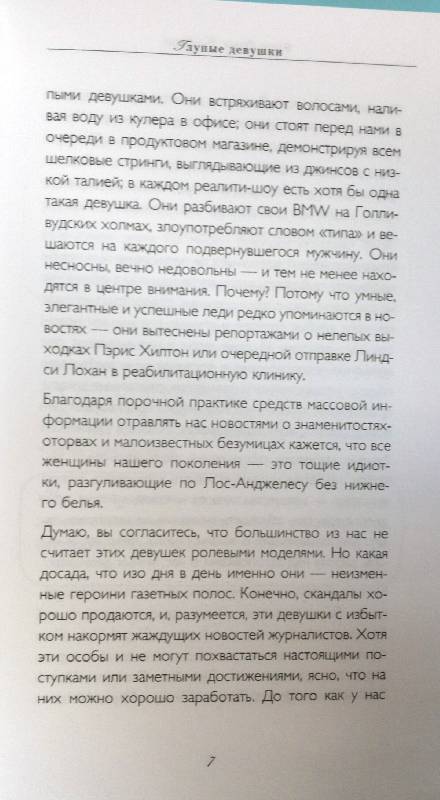 Глупые девушки

пыми девушками. Они встряхивают волосами, наливая воду из кулера в офисе; они стоят перед нами в очереди в продуктовом магазине, демонстрируя всем шелковые стринги, выглядывающие из джинсов с низкой талией; в каждом реалити-шоу есть хотя бы одна такая девушка. Они разбивают свои BMW на Голливудских холмах, злоупотребляют словом «типа» и вешаются на каждого подвернувшегося мужчину. Они несносны, вечно недовольны — и тем не менее находятся в центре внимания. Почему? Потому что умные, элегантные и успешные леди редко упоминаются в новостях — они вытеснены репортажами о нелепых выходках Пэрис Хилтон или очередной отправке Линдси Лохан в реабилитационную клинику.

Благодаря порочной практике средств массовой информации отравлять нас новостями о знаменитостях-оторвах и малоизвестных безумицах кажется, что все женщины нашего поколения — это тощие идиотки, разгуливающие по Лос-Анджелесу без нижнего белья.

Думаю, вы согласитесь, что большинство из нас не считает этих девушек ролевыми моделями. Но какая досада, что изо дня в день именно они — неизменные героини газетных полос. Конечно, скандалы хорошо продаются, и, разумеется, эти девушки с избытком накормят жаждущих новостей журналистов. Хотя эти особы и не могут похвастаться настоящими поступками или заметными достижениями, ясно, что на них можно хорошо заработать. До того как у нас

7